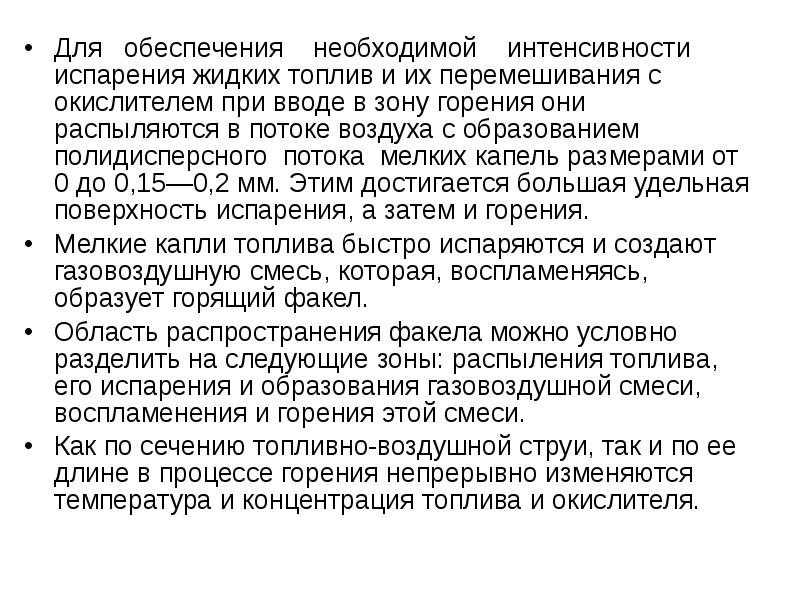 • Для обеспечения необходимой интенсивности испарения жидких топлив и их перемешивания с окислителем при вводе в зону горения они распыляются в потоке воздуха с образованием полидисперсного потока мелких капель размерами от 0 до 0,15—0,2 мм. Этим достигается большая удельная поверхность испарения, а затем и горения.

• Мелкие капли топлива быстро испаряются и создают газовоздушную смесь, которая, воспламеняясь, образует горящий факел.

• Область распространения факела можно условно разделить на следующие зоны: распыления топлива, его испарения и образования газовоздушной смеси, воспламенения и горения этой смеси.

• Как по сечению топливно-воздушной струи, так и по ее длине в процессе горения непрерывно изменяются температура и концентрация топлива и окислителя.